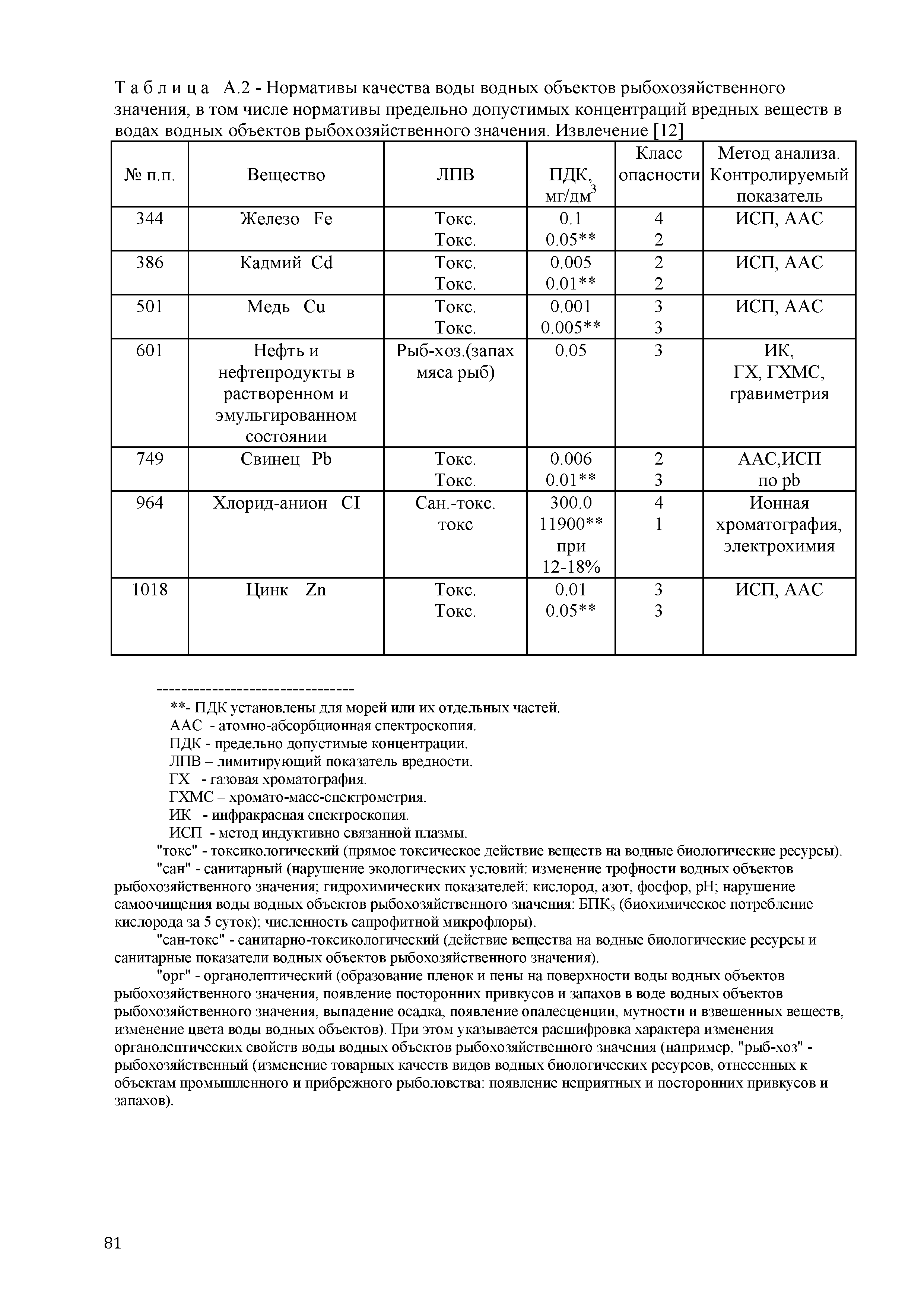 Т а б л и ц а  А.2 - Нормативы качества воды водных объектов рыбохозяйственного значения, в том числе нормативы предельно допустимых концентраций вредных веществ в водах водных объектов рыбохозяйственного значения. Извлечение [12]

| № п.п. | Вещество | ЛПВ | ПДК, мг/дм$^3$ | Класс опасности | Метод анализа. Контролируемый показатель |
|---|---|---|---|---|---|
| 344 | Железо Fe | Токс. Токс. | 0.1 0.05** | 4 2 | ИСП, ААС |
| 386 | Кадмий Cd | Токс. Токс. | 0.005 0.01** | 2 2 | ИСП, ААС |
| 501 | Медь Cu | Токс. Токс. | 0.001 0.005** | 3 3 | ИСП, ААС |
| 601 | Нефть и нефтепродукты в растворенном и эмульгированном состоянии | Рыб-хоз.(запах мяса рыб) | 0.05 | 3 | ИК, ГХ, ГХМС, гравиметрия |
| 749 | Свинец Pb | Токс. Токс. | 0.006 0.01** | 2 3 | ААС,ИСП по pb |
| 964 | Хлорид-анион CI | Сан.-токс. токс | 300.0 11900** при 12-18% | 4 1 | Ионная хроматография, электрохимия |
| 1018 | Цинк Zn | Токс. Токс. | 0.01 0.05** | 3 3 | ИСП, ААС |

--------------------------------
**- ПДК установлены для морей или их отдельных частей.
ААС - атомно-абсорбционная спектроскопия.
ПДК - предельно допустимые концентрации.
ЛПВ – лимитирующий показатель вредности.
ГХ - газовая хроматография.
ГХМС – хромато-масс-спектрометрия.
ИК - инфракрасная спектроскопия.
ИСП - метод индуктивно связанной плазмы.
"токс" - токсикологический (прямое токсическое действие веществ на водные биологические ресурсы).
"сан" - санитарный (нарушение экологических условий: изменение трофности водных объектов рыбохозяйственного значения; гидрохимических показателей: кислород, азот, фосфор, pH; нарушение самоочищения воды водных объектов рыбохозяйственного значения: БПК$_5$ (биохимическое потребление кислорода за 5 суток); численность сапрофитной микрофлоры).
"сан-токс" - санитарно-токсикологический (действие вещества на водные биологические ресурсы и санитарные показатели водных объектов рыбохозяйственного значения).
"орг" - органолептический (образование пленок и пены на поверхности воды водных объектов рыбохозяйственного значения, появление посторонних привкусов и запахов в воде водных объектов рыбохозяйственного значения, выпадение осадка, появление опалесценции, мутности и взвешенных веществ, изменение цвета воды водных объектов). При этом указывается расшифровка характера изменения органолептических свойств воды водных объектов рыбохозяйственного значения (например, "рыб-хоз" - рыбохозяйственный (изменение товарных качеств видов водных биологических ресурсов, отнесенных к объектам промышленного и прибрежного рыболовства: появление неприятных и посторонних привкусов и запахов).

81